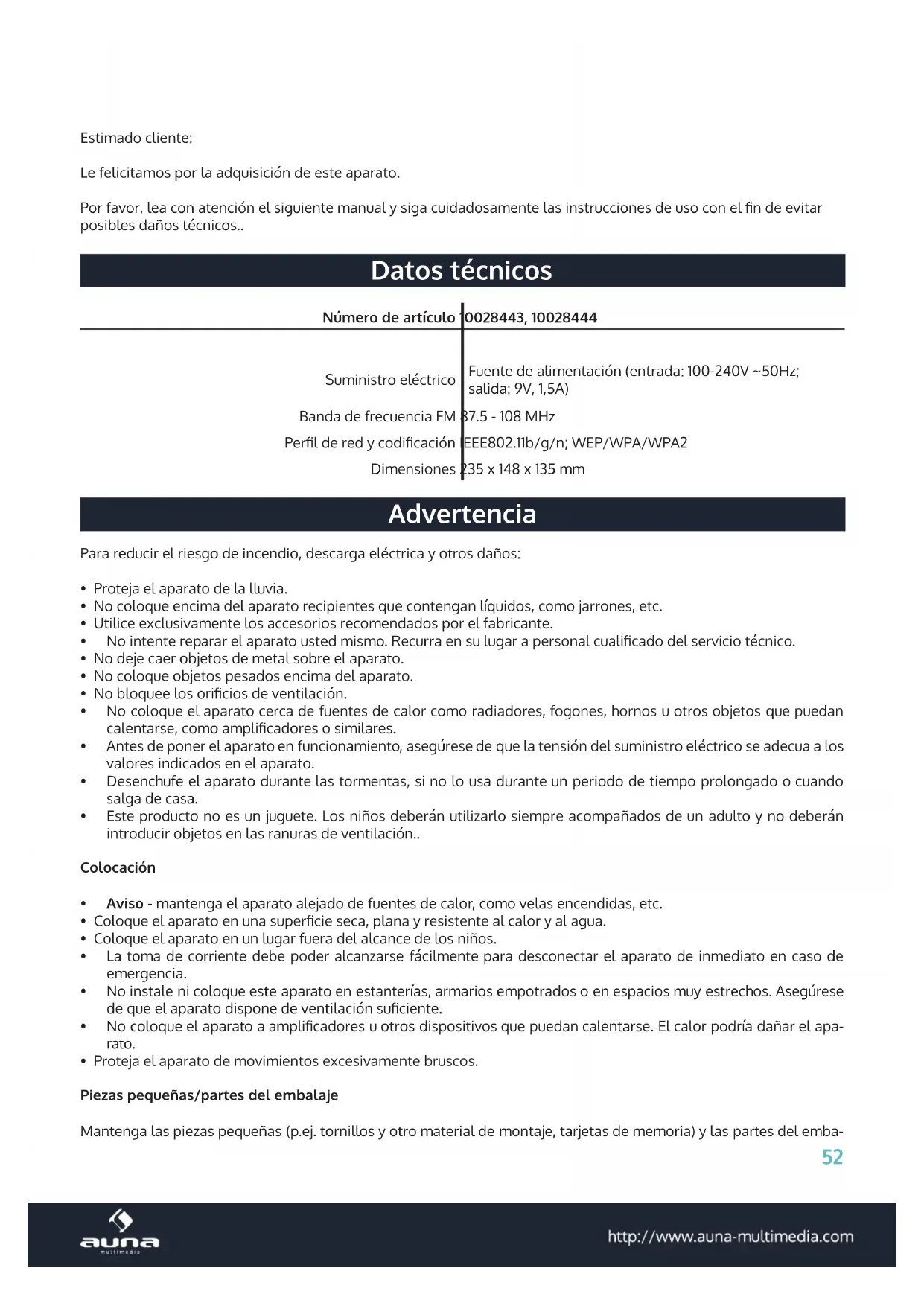 Estimado cliente:

Le felicitamos por la adquisición de este aparato.

Por favor, lea con atención el siguiente manual y siga cuidadosamente las instrucciones de uso con el fin de evitar posibles daños técnicos..

Datos técnicos

| Número de artículo | 10028443, 10028444 |
|---|---|
| Suministro eléctrico | Fuente de alimentación (entrada: 100-240V ~50Hz; salida: 9V, 1,5A) |
| Banda de frecuencia FM | 87.5 - 108 MHz |
| Perfil de red y codificación | IEEE802.11b/g/n; WEP/WPA/WPA2 |
| Dimensiones | 235 x 148 x 135 mm |

Advertencia

Para reducir el riesgo de incendio, descarga eléctrica y otros daños:

• Proteja el aparato de la lluvia.
• No coloque encima del aparato recipientes que contengan líquidos, como jarrones, etc.
• Utilice exclusivamente los accesorios recomendados por el fabricante.
• No intente reparar el aparato usted mismo. Recurra en su lugar a personal cualificado del servicio técnico.
• No deje caer objetos de metal sobre el aparato.
• No coloque objetos pesados encima del aparato.
• No bloquee los orificios de ventilación.
• No coloque el aparato cerca de fuentes de calor como radiadores, fogones, hornos u otros objetos que puedan calentarse, como amplificadores o similares.
• Antes de poner el aparato en funcionamiento, asegúrese de que la tensión del suministro eléctrico se adecua a los valores indicados en el aparato.
• Desenchufe el aparato durante las tormentas, si no lo usa durante un periodo de tiempo prolongado o cuando salga de casa.
• Este producto no es un juguete. Los niños deberán utilizarlo siempre acompañados de un adulto y no deberán introducir objetos en las ranuras de ventilación..

Colocación

• Aviso - mantenga el aparato alejado de fuentes de calor, como velas encendidas, etc.
• Coloque el aparato en una superficie seca, plana y resistente al calor y al agua.
• Coloque el aparato en un lugar fuera del alcance de los niños.
• La toma de corriente debe poder alcanzarse fácilmente para desconectar el aparato de inmediato en caso de emergencia.
• No instale ni coloque este aparato en estanterías, armarios empotrados o en espacios muy estrechos. Asegúrese de que el aparato dispone de ventilación suficiente.
• No coloque el aparato a amplificadores u otros dispositivos que puedan calentarse. El calor podría dañar el aparato.
• Proteja el aparato de movimientos excesivamente bruscos.

Piezas pequeñas/partes del embalaje

Mantenga las piezas pequeñas (p.ej. tornillos y otro material de montaje, tarjetas de memoria) y las partes del emba-

52

auna multimedia

http://www.auna-multimedia.com